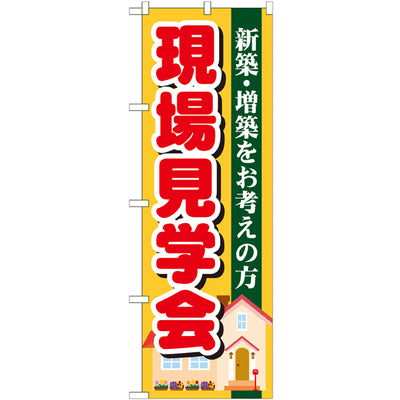 新築・増築をお考えの方

現場見学会